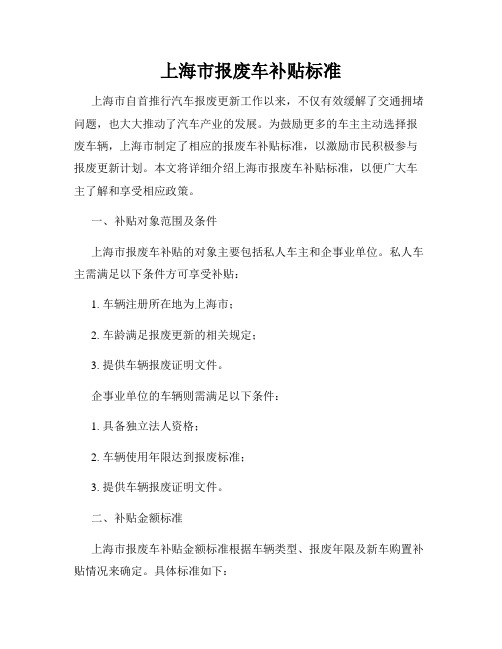 上海市报废车补贴标准

上海市自首推行汽车报废更新工作以来，不仅有效缓解了交通拥堵问题，也大大推动了汽车产业的发展。为鼓励更多的车主主动选择报废车辆，上海市制定了相应的报废车补贴标准，以激励市民积极参与报废更新计划。本文将详细介绍上海市报废车补贴标准，以便广大车主了解和享受相应政策。

一、补贴对象范围及条件

上海市报废车补贴的对象主要包括私人车主和企事业单位。私人车主需满足以下条件方可享受补贴：

1. 车辆注册所在地为上海市；

2. 车龄满足报废更新的相关规定；

3. 提供车辆报废证明文件。

企事业单位的车辆则需满足以下条件：

1. 具备独立法人资格；

2. 车辆使用年限达到报废标准；

3. 提供车辆报废证明文件。

二、补贴金额标准

上海市报废车补贴金额标准根据车辆类型、报废年限及新车购置补贴情况来确定。具体标准如下：